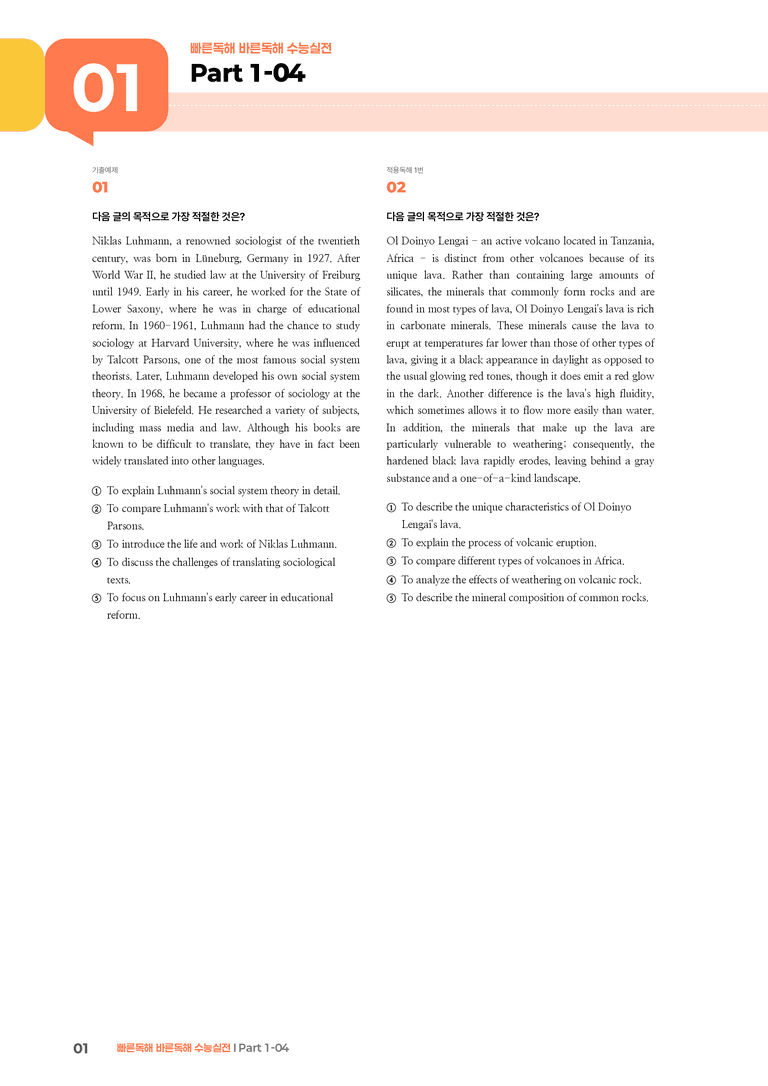 01

빠른독해 바른독해 수능실전

Part 1-04

기출예제

01

다음 글의 목적으로 가장 적절한 것은?

Niklas Luhmann, a renowned sociologist of the twentieth century, was born in Lüneburg, Germany in 1927. After World War II, he studied law at the University of Freiburg until 1949. Early in his career, he worked for the State of Lower Saxony, where he was in charge of educational reform. In 1960-1961, Luhmann had the chance to study sociology at Harvard University, where he was influenced by Talcott Parsons, one of the most famous social system theorists. Later, Luhmann developed his own social system theory. In 1968, he became a professor of sociology at the University of Bielefeld. He researched a variety of subjects, including mass media and law. Although his books are known to be difficult to translate, they have in fact been widely translated into other languages.

① To explain Luhmann's social system theory in detail.
② To compare Luhmann's work with that of Talcott Parsons.
③ To introduce the life and work of Niklas Luhmann.
④ To discuss the challenges of translating sociological texts.
⑤ To focus on Luhmann's early career in educational reform.

적용독해 1번

02

다음 글의 목적으로 가장 적절한 것은?

Ol Doinyo Lengai - an active volcano located in Tanzania, Africa - is distinct from other volcanoes because of its unique lava. Rather than containing large amounts of silicates, the minerals that commonly form rocks and are found in most types of lava, Ol Doinyo Lengai's lava is rich in carbonate minerals. These minerals cause the lava to erupt at temperatures far lower than those of other types of lava, giving it a black appearance in daylight as opposed to the usual glowing red tones, though it does emit a red glow in the dark. Another difference is the lava's high fluidity, which sometimes allows it to flow more easily than water. In addition, the minerals that make up the lava are particularly vulnerable to weathering; consequently, the hardened black lava rapidly erodes, leaving behind a gray substance and a one-of-a-kind landscape.

① To describe the unique characteristics of Ol Doinyo Lengai's lava.
② To explain the process of volcanic eruption.
③ To compare different types of volcanoes in Africa.
④ To analyze the effects of weathering on volcanic rock.
⑤ To describe the mineral composition of common rocks.

01 빠른독해 바른독해 수능실전 | Part 1-04